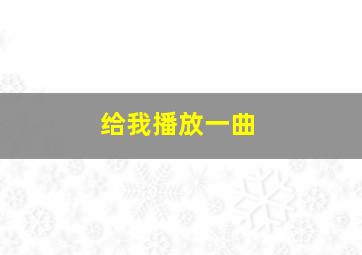 给我播放一曲